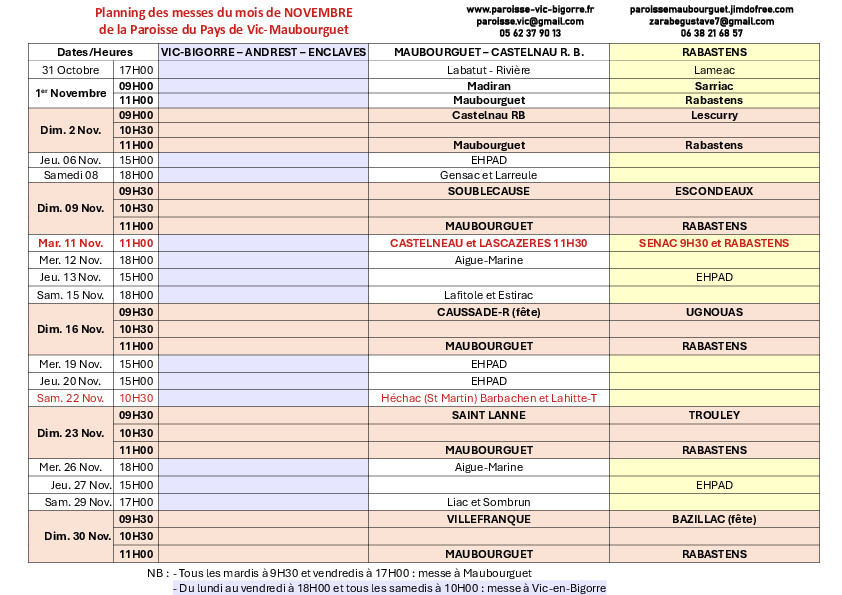 Planning des messes du mois de NOVEMBRE
de la Paroisse du Pays de Vic-Maubourguet

www.paroisse-vic-bigorre.fr
paroisse.vic@gmail.com
05 62 37 90 13

paroissemaubourguet.jimdofree.com
zarabegustave7@gmail.com
06 38 21 68 57

| Dates/Heures | | VIC-BIGORRE – ANDREST – ENCLAVES | MAUBOURGUET – CASTELNAU R. B. | RABASTENS |
|---|---|---|---|---|
| 31 Octobre | 17H00 | | Labatut - Rivière | Lameac |
| 1er Novembre | 09H00 | | Madiran | Sarriac |
| | 11H00 | | Maubourguet | Rabastens |
| Dim. 2 Nov. | 09H00 | | Castelnau RB | Lescurry |
| | 10H30 | | | |
| | 11H00 | | Maubourguet | Rabastens |
| Jeu. 06 Nov. | 15H00 | | EHPAD | |
| Samedi 08 | 18H00 | | Gensac et Larreule | |
| Dim. 09 Nov. | 09H30 | | SOUBLECAUSE | ESCONDEAUX |
| | 10H30 | | | |
| | 11H00 | | MAUBOURGUET | RABASTENS |
| Mar. 11 Nov. | 11H00 | | CASTELNEAU et LASCAZERES 11H30 | SENAC 9H30 et RABASTENS |
| Mer. 12 Nov. | 18H00 | | Aigue-Marine | |
| Jeu. 13 Nov. | 15H00 | | | EHPAD |
| Sam. 15 Nov. | 18H00 | | Lafitole et Estirac | |
| Dim. 16 Nov. | 09H30 | | CAUSSADE-R (fête) | UGNOUAS |
| | 10H30 | | | |
| | 11H00 | | MAUBOURGUET | RABASTENS |
| Mer. 19 Nov. | 15H00 | | EHPAD | |
| Jeu. 20 Nov. | 15H00 | | EHPAD | |
| Sam. 22 Nov. | 10H30 | | Héchac (St Martin) Barbachen et Lahitte-T | |
| Dim. 23 Nov. | 09H30 | | SAINT LANNE | TROULEY |
| | 10H30 | | | |
| | 11H00 | | MAUBOURGUET | RABASTENS |
| Mer. 26 Nov. | 18H00 | | Aigue-Marine | |
| Jeu. 27 Nov. | 15H00 | | | EHPAD |
| Sam. 29 Nov. | 17H00 | | Liac et Sombrun | |
| Dim. 30 Nov. | 09H30 | | VILLEFRANQUE | BAZILLAC (fête) |
| | 10H30 | | | |
| | 11H00 | | MAUBOURGUET | RABASTENS |

NB : - Tous les mardis à 9H30 et vendredis à 17H00 : messe à Maubourguet
- Du lundi au vendredi à 18H00 et tous les samedis à 10H00 : messe à Vic-en-Bigorre